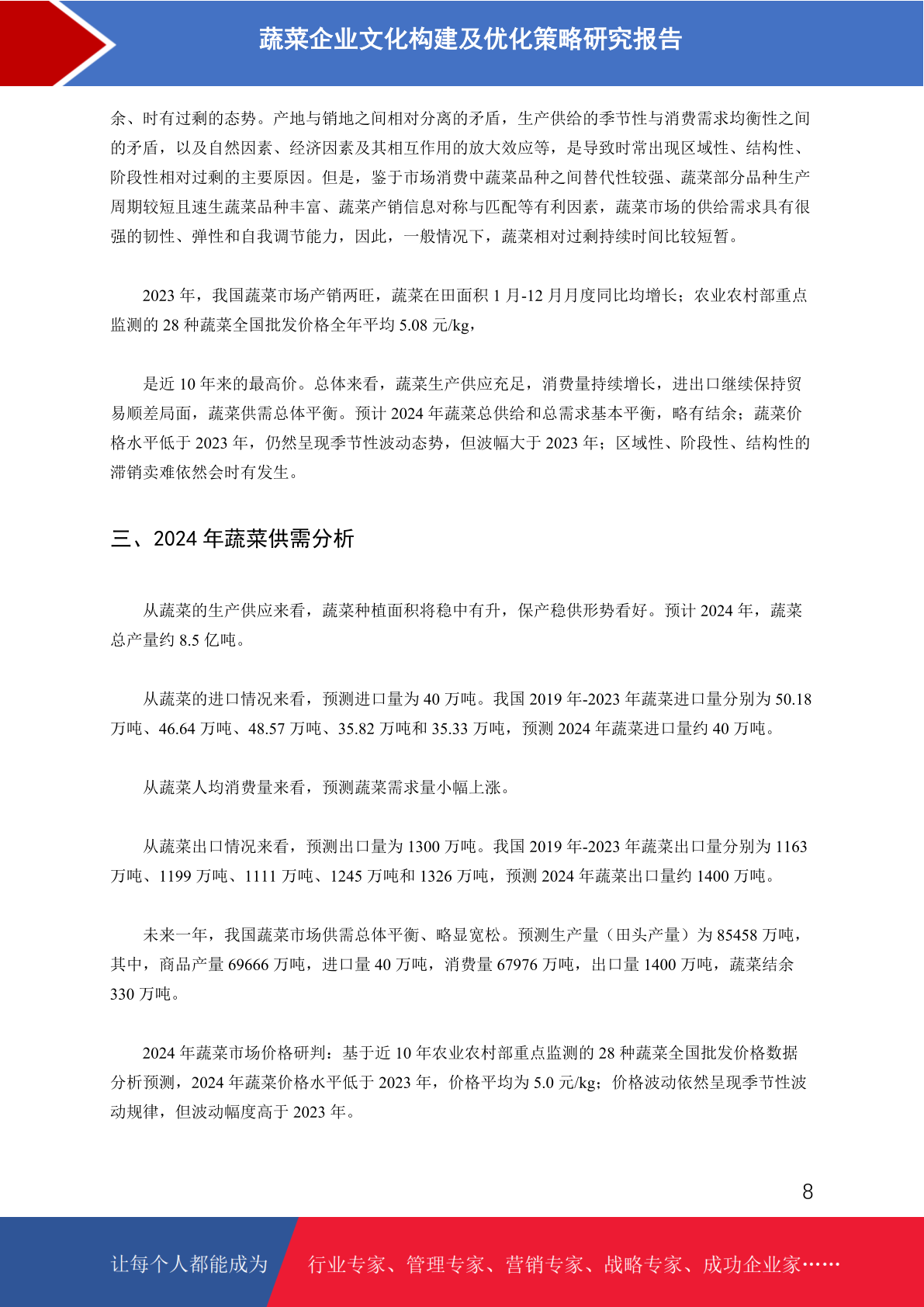 蔬菜企业文化构建及优化策略研究报告

余、时有过剩的态势。产地与销地之间相对分离的矛盾，生产供给的季节性与消费需求均衡性之间的矛盾，以及自然因素、经济因素及其相互作用的放大效应等，是导致时常出现区域性、结构性、阶段性相对过剩的主要原因。但是，鉴于市场消费中蔬菜品种之间替代性较强、蔬菜部分品种生产周期较短且速生蔬菜品种丰富、蔬菜产销信息对称与匹配等有利因素，蔬菜市场的供给需求具有很强的韧性、弹性和自我调节能力，因此，一般情况下，蔬菜相对过剩持续时间比较短暂。

2023 年，我国蔬菜市场产销两旺，蔬菜在田面积 1 月-12 月月度同比均增长；农业农村部重点监测的 28 种蔬菜全国批发价格全年平均 5.08 元/kg，

是近 10 年来的最高价。总体来看，蔬菜生产供应充足，消费量持续增长，进出口继续保持贸易顺差局面，蔬菜供需总体平衡。预计 2024 年蔬菜总供给和总需求基本平衡，略有结余；蔬菜价格水平低于 2023 年，仍然呈现季节性波动态势，但波幅大于 2023 年；区域性、阶段性、结构性的滞销卖难依然会时有发生。

三、2024 年蔬菜供需分析

从蔬菜的生产供应来看，蔬菜种植面积将稳中有升，保产稳供形势看好。预计 2024 年，蔬菜总产量约 8.5 亿吨。

从蔬菜的进口情况来看，预测进口量为 40 万吨。我国 2019 年-2023 年蔬菜进口量分别为 50.18 万吨、46.64 万吨、48.57 万吨、35.82 万吨和 35.33 万吨，预测 2024 年蔬菜进口量约 40 万吨。

从蔬菜人均消费量来看，预测蔬菜需求量小幅上涨。

从蔬菜出口情况来看，预测出口量为 1300 万吨。我国 2019 年-2023 年蔬菜出口量分别为 1163 万吨、1199 万吨、1111 万吨、1245 万吨和 1326 万吨，预测 2024 年蔬菜出口量约 1400 万吨。

未来一年，我国蔬菜市场供需总体平衡、略显宽松。预测生产量（田头产量）为 85458 万吨，其中，商品产量 69666 万吨，进口量 40 万吨，消费量 67976 万吨，出口量 1400 万吨，蔬菜结余 330 万吨。

2024 年蔬菜市场价格研判：基于近 10 年农业农村部重点监测的 28 种蔬菜全国批发价格数据分析预测，2024 年蔬菜价格水平低于 2023 年，价格平均为 5.0 元/kg；价格波动依然呈现季节性波动规律，但波动幅度高于 2023 年。

8

让每个人都能成为 行业专家、管理专家、营销专家、战略专家、成功企业家……